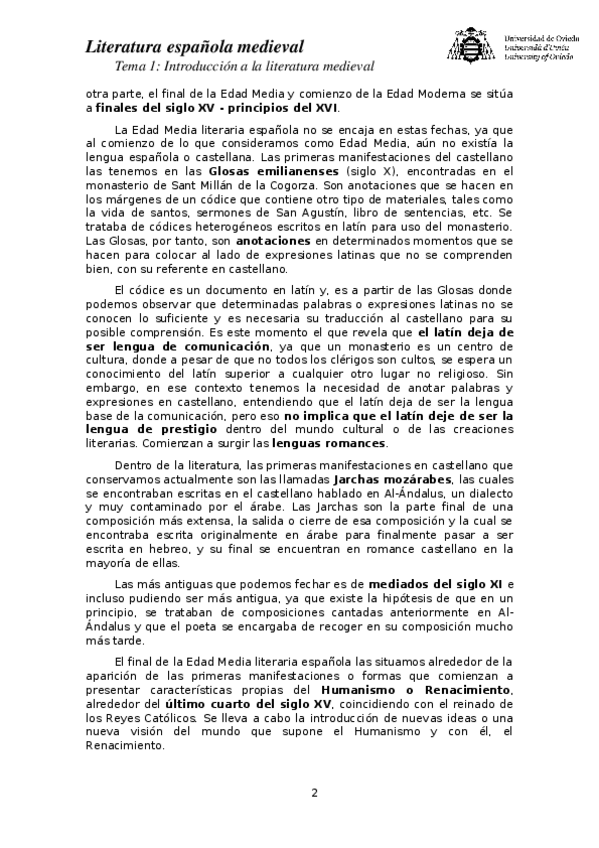 Literatura española medieval
Tema 1: Introducción a la literatura medieval

Universidad de Oviedo
Universidá d'Uviéu
University of Oviedo

otra parte, el final de la Edad Media y comienzo de la Edad Moderna se sitúa a finales del siglo XV - principios del XVI.

La Edad Media literaria española no se encaja en estas fechas, ya que al comienzo de lo que consideramos como Edad Media, aún no existía la lengua española o castellana. Las primeras manifestaciones del castellano las tenemos en las Glosas emilianenses (siglo X), encontradas en el monasterio de Sant Millán de la Cogorza. Son anotaciones que se hacen en los márgenes de un códice que contiene otro tipo de materiales, tales como la vida de santos, sermones de San Agustín, libro de sentencias, etc. Se trataba de códices heterogéneos escritos en latín para uso del monasterio. Las Glosas, por tanto, son anotaciones en determinados momentos que se hacen para colocar al lado de expresiones latinas que no se comprenden bien, con su referente en castellano.

El códice es un documento en latín y, es a partir de las Glosas donde podemos observar que determinadas palabras o expresiones latinas no se conocen lo suficiente y es necesaria su traducción al castellano para su posible comprensión. Es este momento el que revela que el latín deja de ser lengua de comunicación, ya que un monasterio es un centro de cultura, donde a pesar de que no todos los clérigos son cultos, se espera un conocimiento del latín superior a cualquier otro lugar no religioso. Sin embargo, en ese contexto tenemos la necesidad de anotar palabras y expresiones en castellano, entendiendo que el latín deja de ser la lengua base de la comunicación, pero eso no implica que el latín deje de ser la lengua de prestigio dentro del mundo cultural o de las creaciones literarias. Comienzan a surgir las lenguas romances.

Dentro de la literatura, las primeras manifestaciones en castellano que conservamos actualmente son las llamadas Jarchas mozárabes, las cuales se encontraban escritas en el castellano hablado en Al-Ándalus, un dialecto y muy contaminado por el árabe. Las Jarchas son la parte final de una composición más extensa, la salida o cierre de esa composición y la cual se encontraba escrita originalmente en árabe para finalmente pasar a ser escrita en hebreo, y su final se encuentran en romance castellano en la mayoría de ellas.

Las más antiguas que podemos fechar es de mediados del siglo XI e incluso pudiendo ser más antigua, ya que existe la hipótesis de que en un principio, se trataban de composiciones cantadas anteriormente en Al-Ándalus y que el poeta se encargaba de recoger en su composición mucho más tarde.

El final de la Edad Media literaria española las situamos alrededor de la aparición de las primeras manifestaciones o formas que comienzan a presentar características propias del Humanismo o Renacimiento, alrededor del último cuarto del siglo XV, coincidiendo con el reinado de los Reyes Católicos. Se lleva a cabo la introducción de nuevas ideas o una nueva visión del mundo que supone el Humanismo y con él, el Renacimiento.

2